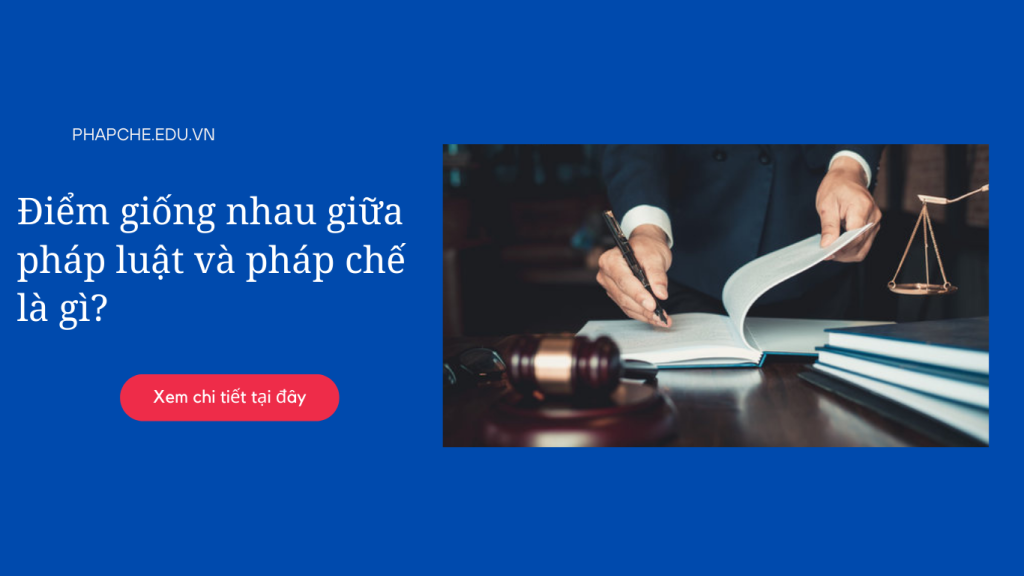 PHAPCHE.EDU.VN

Điểm giống nhau giữa pháp luật và pháp chế là gì?

Xem chi tiết tại đây